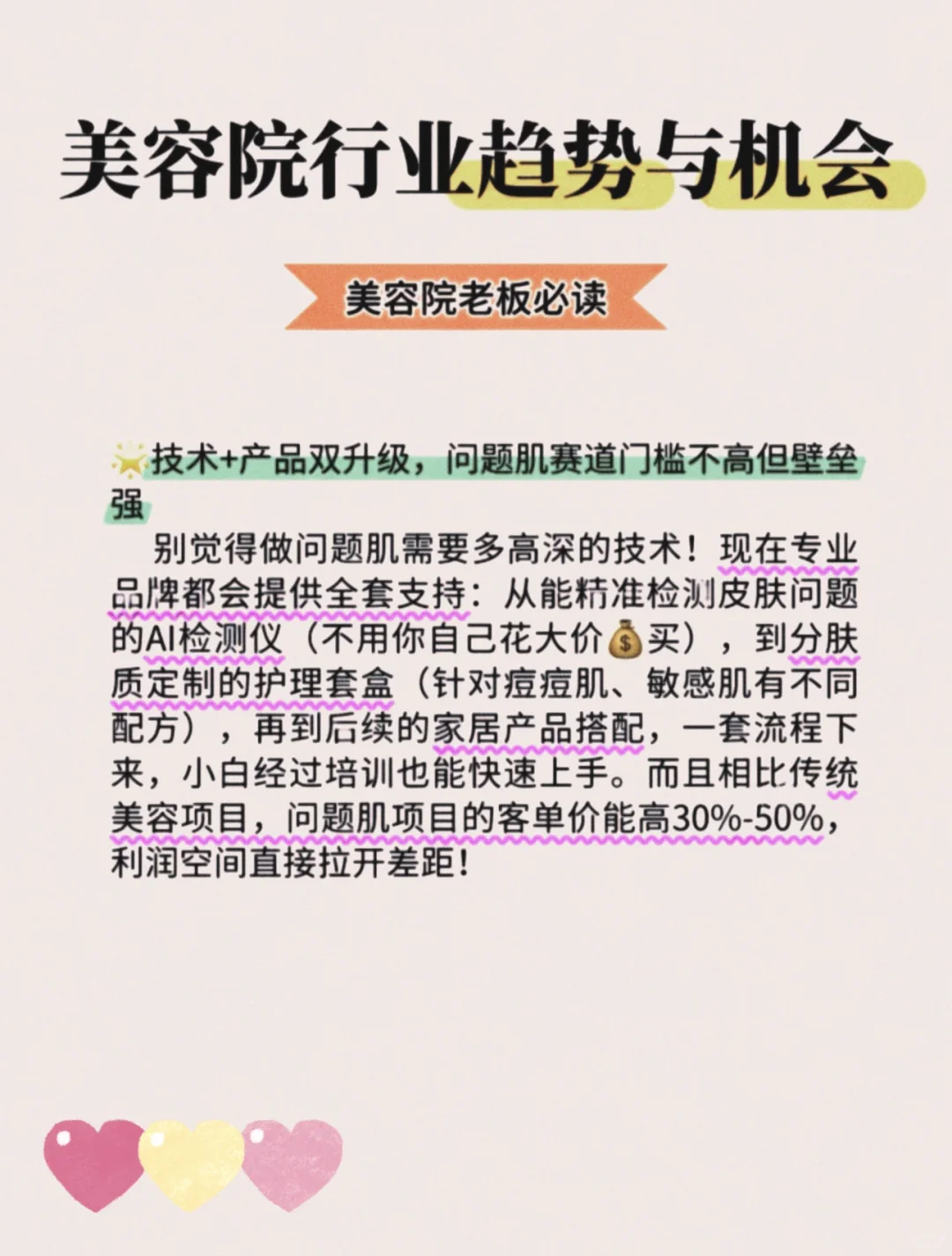 美容院行业趋势与机会

美容院老板必读

🌟技术+产品双升级，问题肌赛道门槛不高但壁垒强

别觉得做问题肌需要多高深的技术！现在专业品牌都会提供全套支持：从能精准检测皮肤问题的AI检测仪（不用你自己花大价💰买），到分肤质定制的护理套盒（针对痘痘肌、敏感肌有不同配方），再到后续的家居产品搭配，一套流程下来，小白经过培训也能快速上手。而且相比传统美容项目，问题肌项目的客单价能高30%-50%，利润空间直接拉开差距！